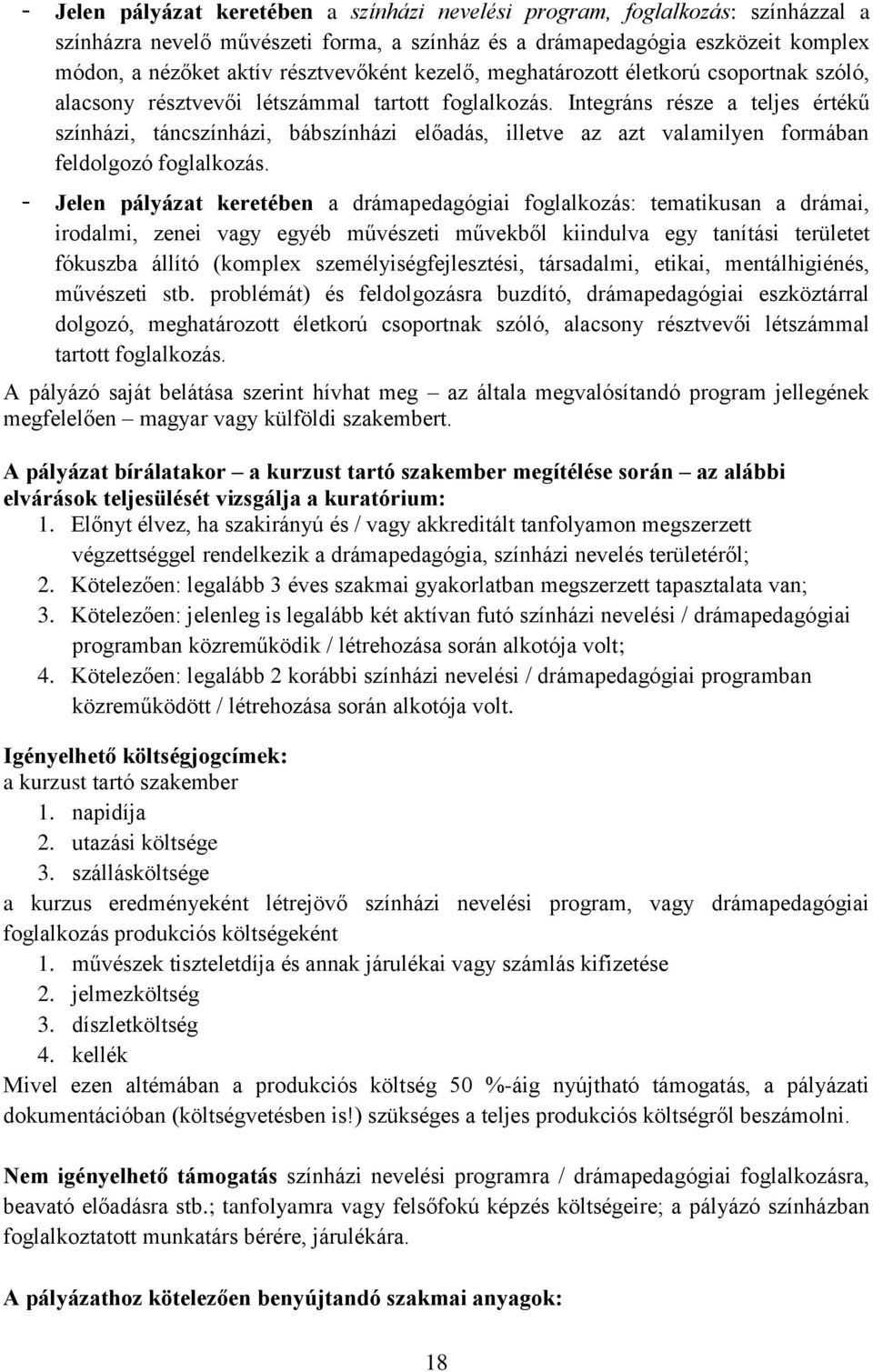 - Jelen pályázat keretében a színházi nevelési program, foglalkozás: színházzal a színházra nevelő művészeti forma, a színház és a drámapedagógia eszközeit komplex módon, a nézőket aktív résztvevőként kezelő, meghatározott életkorú csoportnak szóló, alacsony résztvevői létszámmal tartott foglalkozás. Integráns része a teljes értékű színházi, táncszínházi, bábszínházi előadás, illetve az azt valamilyen formában feldolgozó foglalkozás.

- Jelen pályázat keretében a drámapedagógiai foglalkozás: tematikusan a drámai, irodalmi, zenei vagy egyéb művészeti művekből kiindulva egy tanítási területet fókuszba állító (komplex személyiségfejlesztési, társadalmi, etikai, mentálhigiénés, művészeti stb. problémát) és feldolgozásra buzdító, drámapedagógiai eszköztárral dolgozó, meghatározott életkorú csoportnak szóló, alacsony résztvevői létszámmal tartott foglalkozás.

A pályázó saját belátása szerint hívhat meg – az általa megvalósítandó program jellegének megfelelően – magyar vagy külföldi szakembert.

A pályázat bírálatakor – a kurzust tartó szakember megítélése során – az alábbi elvárások teljesülését vizsgálja a kuratórium:
1. Előnyt élvez, ha szakirányú és / vagy akkreditált tanfolyamon megszerzett végzettséggel rendelkezik a drámapedagógia, színházi nevelés területéről;
2. Kötelezően: legalább 3 éves szakmai gyakorlatban megszerzett tapasztalata van;
3. Kötelezően: jelenleg is legalább két aktívan futó színházi nevelési / drámapedagógiai programban közreműködik / létrehozása során alkotója volt;
4. Kötelezően: legalább 2 korábbi színházi nevelési / drámapedagógiai programban közreműködött / létrehozása során alkotója volt.

Igényelhető költségjogcímek:
a kurzust tartó szakember
1. napidíja
2. utazási költsége
3. szállásköltsége
a kurzus eredményeként létrejövő színházi nevelési program, vagy drámapedagógiai foglalkozás produkciós költségeként
1. művészek tiszteletdíja és annak járulékai vagy számlás kifizetése
2. jelmezköltség
3. díszletköltség
4. kellék
Mivel ezen altémában a produkciós költség 50 %-áig nyújtható támogatás, a pályázati dokumentációban (költségvetésben is!) szükséges a teljes produkciós költségről beszámolni.

Nem igényelhető támogatás színházi nevelési programra / drámapedagógiai foglalkozásra, beavató előadásra stb.; tanfolyamra vagy felsőfokú képzés költségeire; a pályázó színházban foglalkoztatott munkatárs bérére, járulékára.

A pályázathoz kötelezően benyújtandó szakmai anyagok:

18